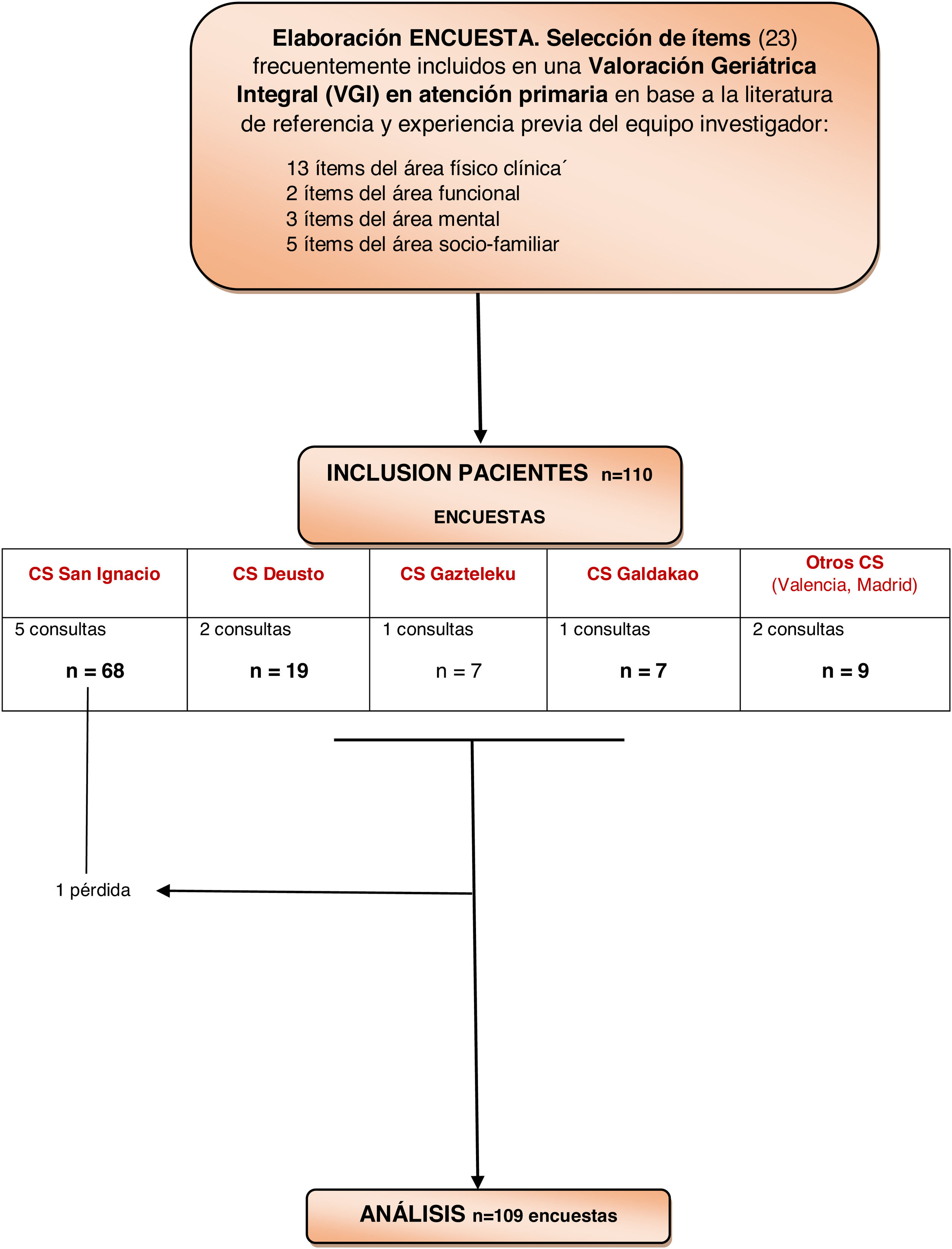 Elaboración ENCUESTA. Selección de ítems (23) frecuentemente incluidos en una Valoración Geriátrica Integral (VGI) en atención primaria en base a la literatura de referencia y experiencia previa del equipo investigador:

13 ítems del área físico clínica´
2 ítems del área funcional
3 ítems del área mental
5 ítems del área socio-familiar

INCLUSION PACIENTES n=110

ENCUESTAS

| CS San Ignacio | CS Deusto | CS Gazteleku | CS Galdakao | Otros CS (Valencia, Madrid) |
|---|---|---|---|---|
| 5 consultas n = 68 | 2 consultas n = 19 | 1 consultas n = 7 | 1 consultas n = 7 | 2 consultas n = 9 |

1 pérdida

ANÁLISIS n=109 encuestas